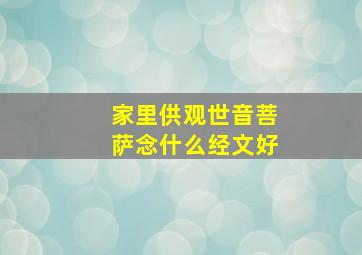 家里供观世音菩萨念什么经文好